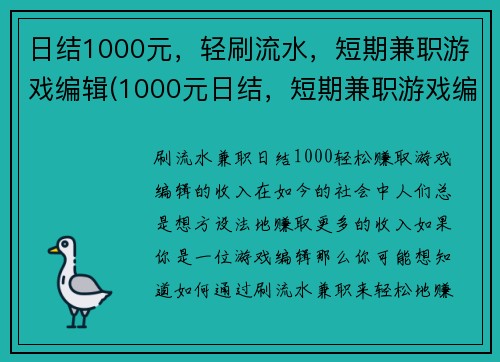 日结1000元，轻刷流水，短期兼职游戏编辑(1000元日结，短期兼职游戏编

刷流水兼职日结1000轻松赚取游戏编辑的收入在如今的社会中人们总是想方设法地赚取更多的收入如果你是一位游戏编辑那么你可能想知道如何通过刷流水兼职来轻松地赚